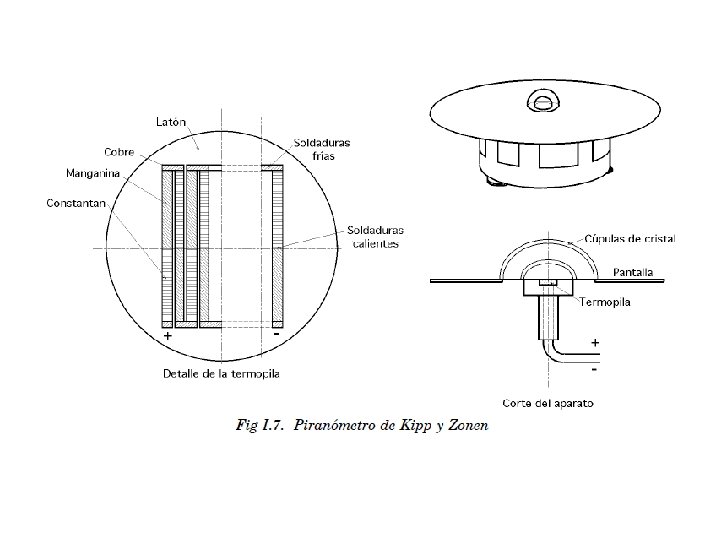 Latón
Cobre
Manganina
Constantan
Soldaduras frías
Soldaduras calientes
+
-
Detalle de la termopila

Cúpulas de cristal
Pantalla
Termopila
+
-
Corte del aparato

Fig I.7. Piranómetro de Kipp y Zonen